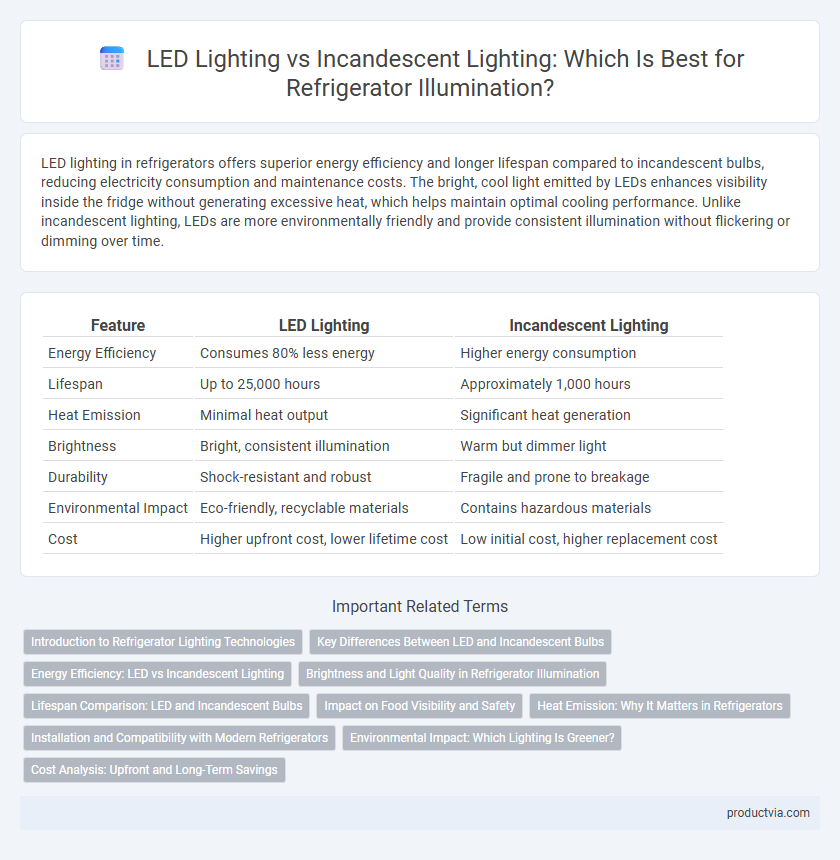 LED Lighting vs Incandescent Lighting: Which Is Best for Refrigerator Illumination?

LED lighting in refrigerators offers superior energy efficiency and longer lifespan compared to incandescent bulbs, reducing electricity consumption and maintenance costs. The bright, cool light emitted by LEDs enhances visibility inside the fridge without generating excessive heat, which helps maintain optimal cooling performance. Unlike incandescent lighting, LEDs are more environmentally friendly and provide consistent illumination without flickering or dimming over time.

| Feature | LED Lighting | Incandescent Lighting |
|---|---|---|
| Energy Efficiency | Consumes 80% less energy | Higher energy consumption |
| Lifespan | Up to 25,000 hours | Approximately 1,000 hours |
| Heat Emission | Minimal heat output | Significant heat generation |
| Brightness | Bright, consistent illumination | Warm but dimmer light |
| Durability | Shock-resistant and robust | Fragile and prone to breakage |
| Environmental Impact | Eco-friendly, recyclable materials | Contains hazardous materials |
| Cost | Higher upfront cost, lower lifetime cost | Low initial cost, higher replacement cost |

Important Related Terms

Introduction to Refrigerator Lighting Technologies
Key Differences Between LED and Incandescent Bulbs
Energy Efficiency: LED vs Incandescent Lighting
Brightness and Light Quality in Refrigerator Illumination
Lifespan Comparison: LED and Incandescent Bulbs
Impact on Food Visibility and Safety
Heat Emission: Why It Matters in Refrigerators
Installation and Compatibility with Modern Refrigerators
Environmental Impact: Which Lighting Is Greener?
Cost Analysis: Upfront and Long-Term Savings

productvia.com